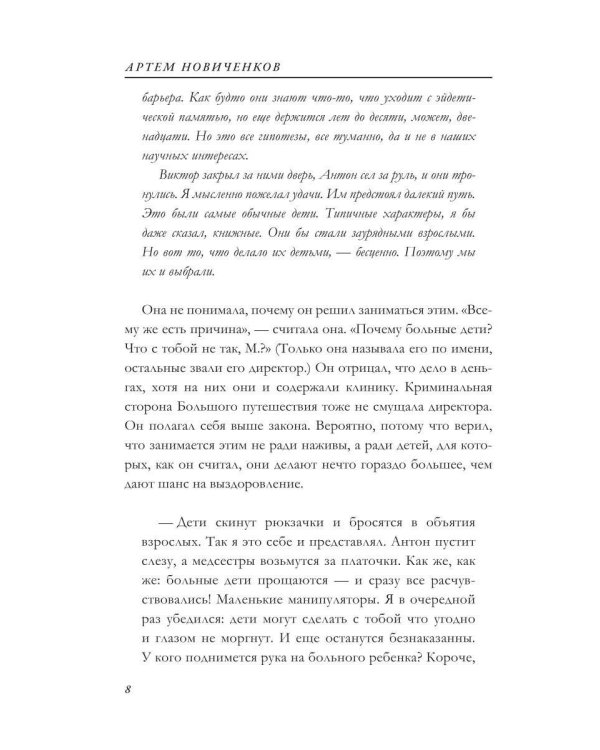 АРТЕМ НОВИЧЕНКОВ

барьера. Как будто они знают что-то, что уходит с эйдетической памятью, но еще держится лет до десяти, может, двенадцати. Но это все гипотезы, все туманно, да и не в наших научных интересах.

Виктор закрыл за ними дверь, Антон сел за руль, и они тронулись. Я мысленно пожелал удачи. Им предстоял далекий путь. Это были самые обычные дети. Типичные характеры, я бы даже сказал, книжные. Они бы стали заурядными взрослыми. Но вот то, что делало их детьми, — бесценно. Поэтому мы их и выбрали.

Она не понимала, почему он решил заниматься этим. «Всему же есть причина», — считала она. «Почему больные дети? Что с тобой не так, М.?» (Только она называла его по имени, остальные звали его директор.) Он отрицал, что дело в деньгах, хотя на них они и содержали клинику. Криминальная сторона Большого путешествия тоже не смущала директора. Он полагал себя выше закона. Вероятно, потому что верил, что занимается этим не ради наживы, а ради детей, для которых, как он считал, они делают нечто гораздо большее, чем дают шанс на выздоровление.

— Дети скинут рюкзачки и бросятся в объятия взрослых. Так я это себе и представлял. Антон пустит слезу, а медсестры возьмутся за платочки. Как же, как же: больные дети прощаются — и сразу все расчувствовались! Маленькие манипуляторы. Я в очередной раз убедился: дети могут сделать с тобой что угодно и глазом не моргнут. И еще останутся безнаказанны. У кого поднимется рука на больного ребенка? Короче,

8